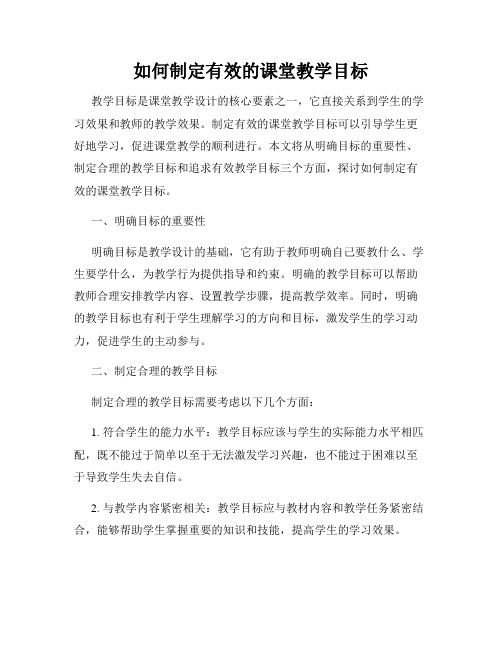 如何制定有效的课堂教学目标

教学目标是课堂教学设计的核心要素之一，它直接关系到学生的学习效果和教师的教学效果。制定有效的课堂教学目标可以引导学生更好地学习，促进课堂教学的顺利进行。本文将从明确目标的重要性、制定合理的教学目标和追求有效教学目标三个方面，探讨如何制定有效的课堂教学目标。

一、明确目标的重要性

明确目标是教学设计的基础，它有助于教师明确自己要教什么、学生要学什么，为教学行为提供指导和约束。明确的教学目标可以帮助教师合理安排教学内容、设置教学步骤，提高教学效率。同时，明确的教学目标也有利于学生理解学习的方向和目标，激发学生的学习动力，促进学生的主动参与。

二、制定合理的教学目标

制定合理的教学目标需要考虑以下几个方面：

1. 符合学生的能力水平：教学目标应该与学生的实际能力水平相匹配，既不能过于简单以至于无法激发学习兴趣，也不能过于困难以至于导致学生失去自信。

2. 与教学内容紧密相关：教学目标应与教材内容和教学任务紧密结合，能够帮助学生掌握重要的知识和技能，提高学生的学习效果。